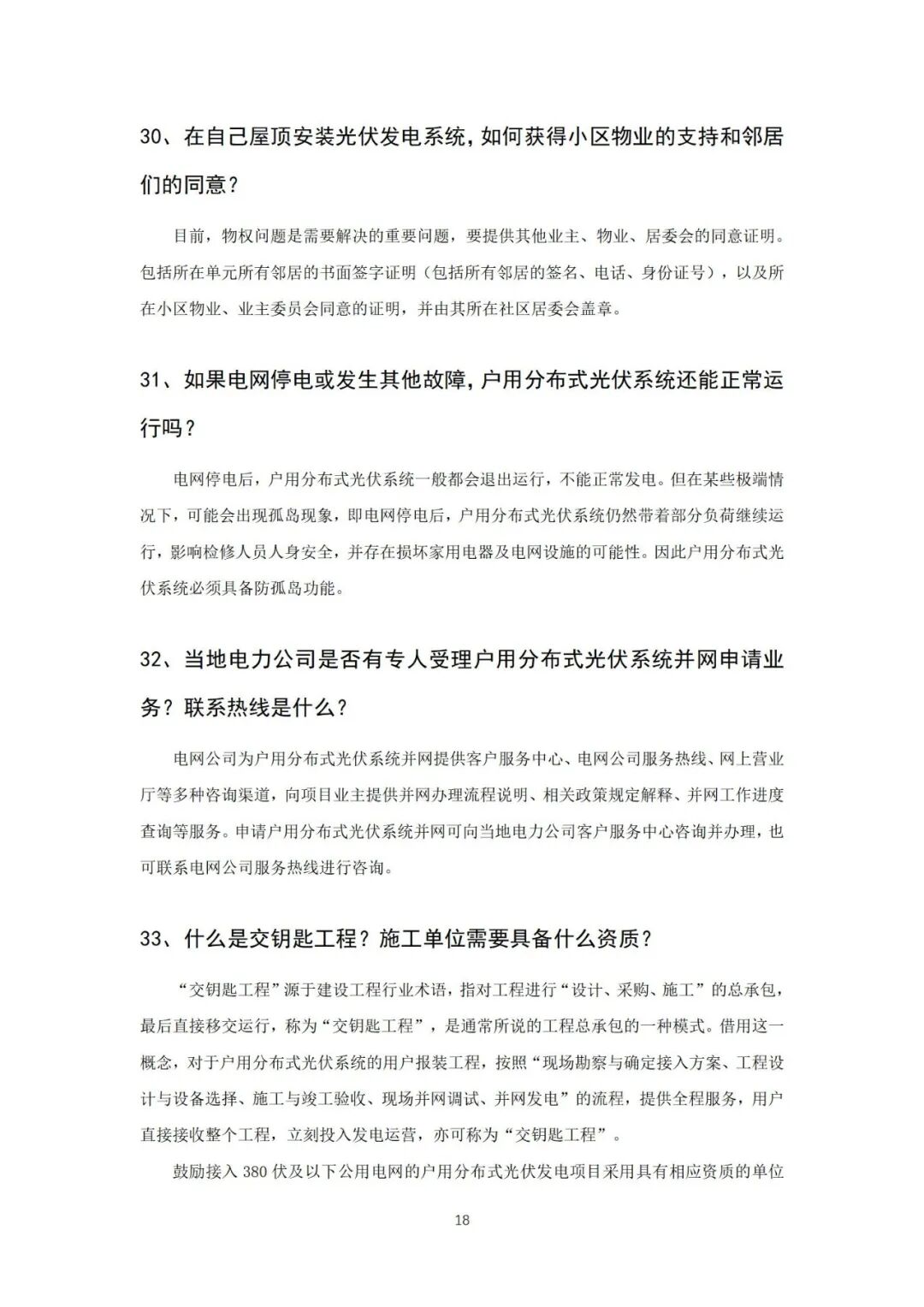 30、在自己屋顶安装光伏发电系统，如何获得小区物业的支持和邻居们的同意？

目前，物权问题是需要解决的重要问题，要提供其他业主、物业、居委会的同意证明。包括所在单元所有邻居的书面签字证明（包括所有邻居的签名、电话、身份证号），以及所在小区物业、业主委员会同意的证明，并由其所在社区居委会盖章。

31、如果电网停电或发生其他故障，户用分布式光伏系统还能正常运行吗？

电网停电后，户用分布式光伏系统一般都会退出运行，不能正常发电。但在某些极端情况下，可能会出现孤岛现象，即电网停电后，户用分布式光伏系统仍然带着部分负荷继续运行，影响检修人员人身安全，并存在损坏家用电器及电网设施的可能性。因此户用分布式光伏系统必须具备防孤岛功能。

32、当地电力公司是否有专人受理户用分布式光伏系统并网申请业务？联系热线是什么？

电网公司为户用分布式光伏系统并网提供客户服务中心、电网公司服务热线、网上营业厅等多种咨询渠道，向项目业主提供并网办理流程说明、相关政策规定解释、并网工作进度查询等服务。申请户用分布式光伏系统并网可向当地电力公司客户服务中心咨询并办理，也可联系电网公司服务热线进行咨询。

33、什么是交钥匙工程？施工单位需要具备什么资质？

“交钥匙工程”源于建设工程行业术语，指对工程进行“设计、采购、施工”的总承包，最后直接移交运行，称为“交钥匙工程”，是通常所说的工程总承包的一种模式。借用这一概念，对于户用分布式光伏系统的用户报装工程，按照“现场勘察与确定接入方案、工程设计与设备选择、施工与竣工验收、现场并网调试、并网发电”的流程，提供全程服务，用户直接接收整个工程，立刻投入发电运营，亦可称为“交钥匙工程”。

鼓励接入 380 伏及以下公用电网的户用分布式光伏发电项目采用具有相应资质的单位

18